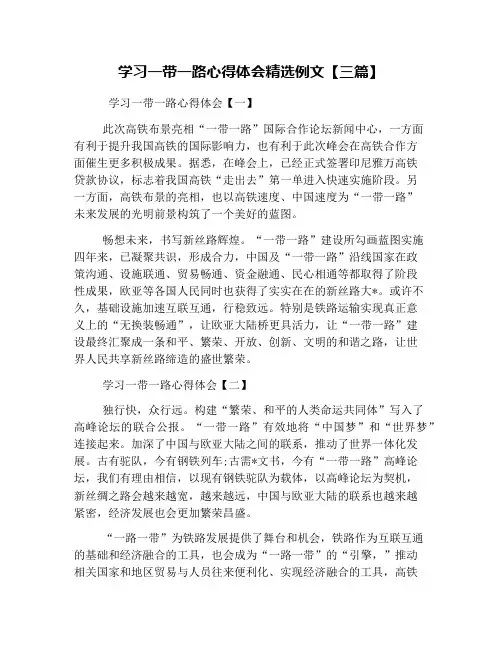 学习一带一路心得体会精选例文【三篇】

学习一带一路心得体会【一】

此次高铁布景亮相“一带一路”国际合作论坛新闻中心，一方面有利于提升我国高铁的国际影响力，也有利于此次峰会在高铁合作方面催生更多积极成果。据悉，在峰会上，已经正式签署印尼雅万高铁贷款协议，标志着我国高铁“走出去”第一单进入快速实施阶段。另一方面，高铁布景的亮相，也以高铁速度、中国速度为“一带一路”未来发展的光明前景构筑了一个美好的蓝图。

畅想未来，书写新丝路辉煌。“一带一路”建设所勾画蓝图实施四年来，已凝聚共识，形成合力，中国及“一带一路”沿线国家在政策沟通、设施联通、贸易畅通、资金融通、民心相通等都取得了阶段性成果，欧亚等各国人民同时也获得了实实在在的新丝路大*。或许不久，基础设施加速互联互通，行稳致远。特别是铁路运输实现真正意义上的“无换装畅通”，让欧亚大陆桥更具活力，让“一带一路”建设最终汇聚成一条和平、繁荣、开放、创新、文明的和谐之路，让世界人民共享新丝路缔造的盛世繁荣。

学习一带一路心得体会【二】

独行快，众行远。构建“繁荣、和平的人类命运共同体”写入了高峰论坛的联合公报。“一带一路”有效地将“中国梦”和“世界梦”连接起来。加深了中国与欧亚大陆之间的联系，推动了世界一体化发展。古有驼队，今有钢铁列车;古需*文书，今有“一带一路”高峰论坛，我们有理由相信，以现有钢铁驼队为载体，以高峰论坛为契机，新丝绸之路会越来越宽，越来越远，中国与欧亚大陆的联系也越来越紧密，经济发展也会更加繁荣昌盛。

“一路一带”为铁路发展提供了舞台和机会，铁路作为互联互通的基础和经济融合的工具，也会成为“一路一带”的“引擎，”推动相关国家和地区贸易与人员往来便利化、实现经济融合的工具，高铁